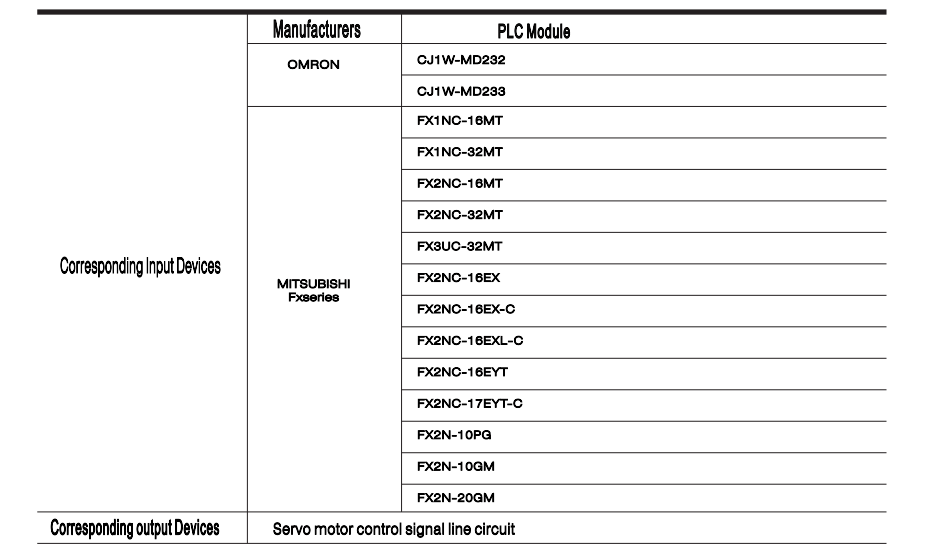 | | Manufacturers | PLC Module |
|---|---|---|
| Corresponding Input Devices | OMRON | CJ1W-MD232 |
| | | CJ1W-MD233 |
| | MITSUBISHI Fxseries | FX1NC-16MT |
| | | FX1NC-32MT |
| | | FX2NC-16MT |
| | | FX2NC-32MT |
| | | FX3UC-32MT |
| | | FX2NC-16EX |
| | | FX2NC-16EX-C |
| | | FX2NC-16EXL-C |
| | | FX2NC-16EYT |
| | | FX2NC-17EYT-C |
| | | FX2N-10PG |
| | | FX2N-10GM |
| | | FX2N-20GM |
| Corresponding output Devices | Servo motor control signal line circuit | |